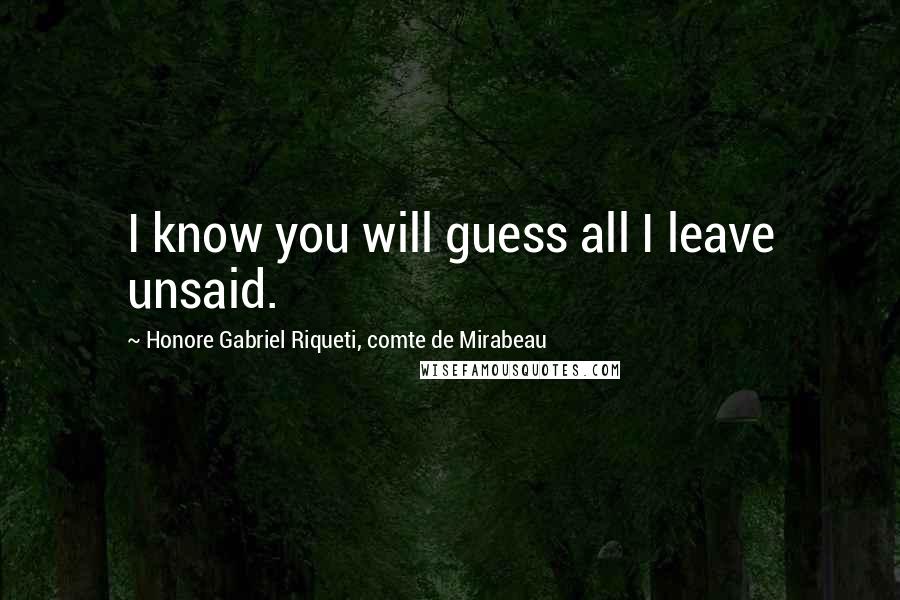 I know you will guess all I leave unsaid.

~ Honore Gabriel Riqueti, comte de Mirabeau

WISEFAMOUSQUOTES.COM